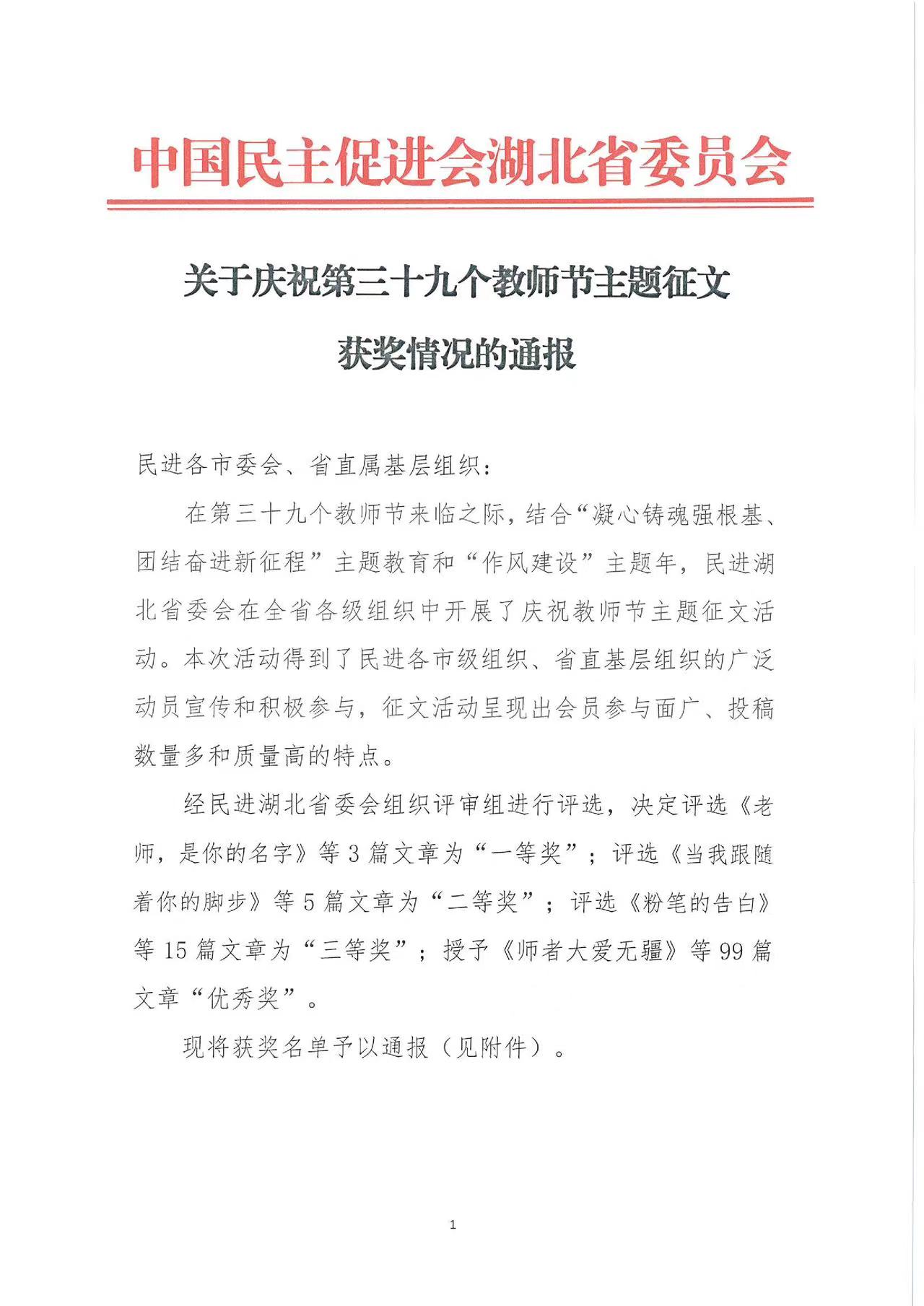 中国民主促进会湖北省委员会

关于庆祝第三十九个教师节主题征文获奖情况的通报

民进各市委会、省直属基层组织：

在第三十九个教师节来临之际，结合“凝心铸魂强根基、团结奋进新征程”主题教育和“作风建设”主题年，民进湖北省委会在全省各级组织中开展了庆祝教师节主题征文活动。本次活动得到了民进各市级组织、省直基层组织的广泛动员宣传和积极参与，征文活动呈现出会员参与面广、投稿数量多和质量高的特点。

经民进湖北省委会组织评审组进行评选，决定评选《老师，是你的名字》等3篇文章为“一等奖”；评选《当我跟随着你的脚步》等5篇文章为“二等奖”；评选《粉笔的告白》等15篇文章为“三等奖”；授予《师者大爱无疆》等99篇文章“优秀奖”。

现将获奖名单予以通报（见附件）。

1